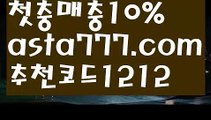 첫충매충10%
asta777.com
추천코드1212